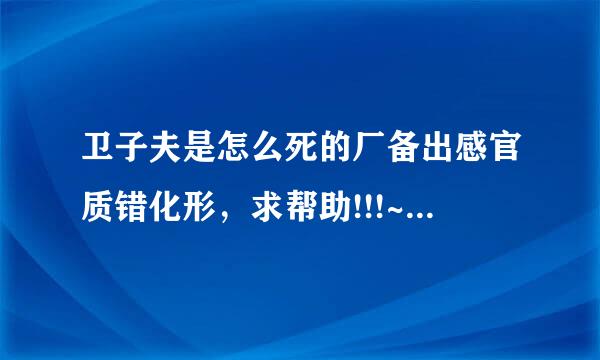 卫子夫是怎么死的厂备出感官质错化形，求帮助!!!~...